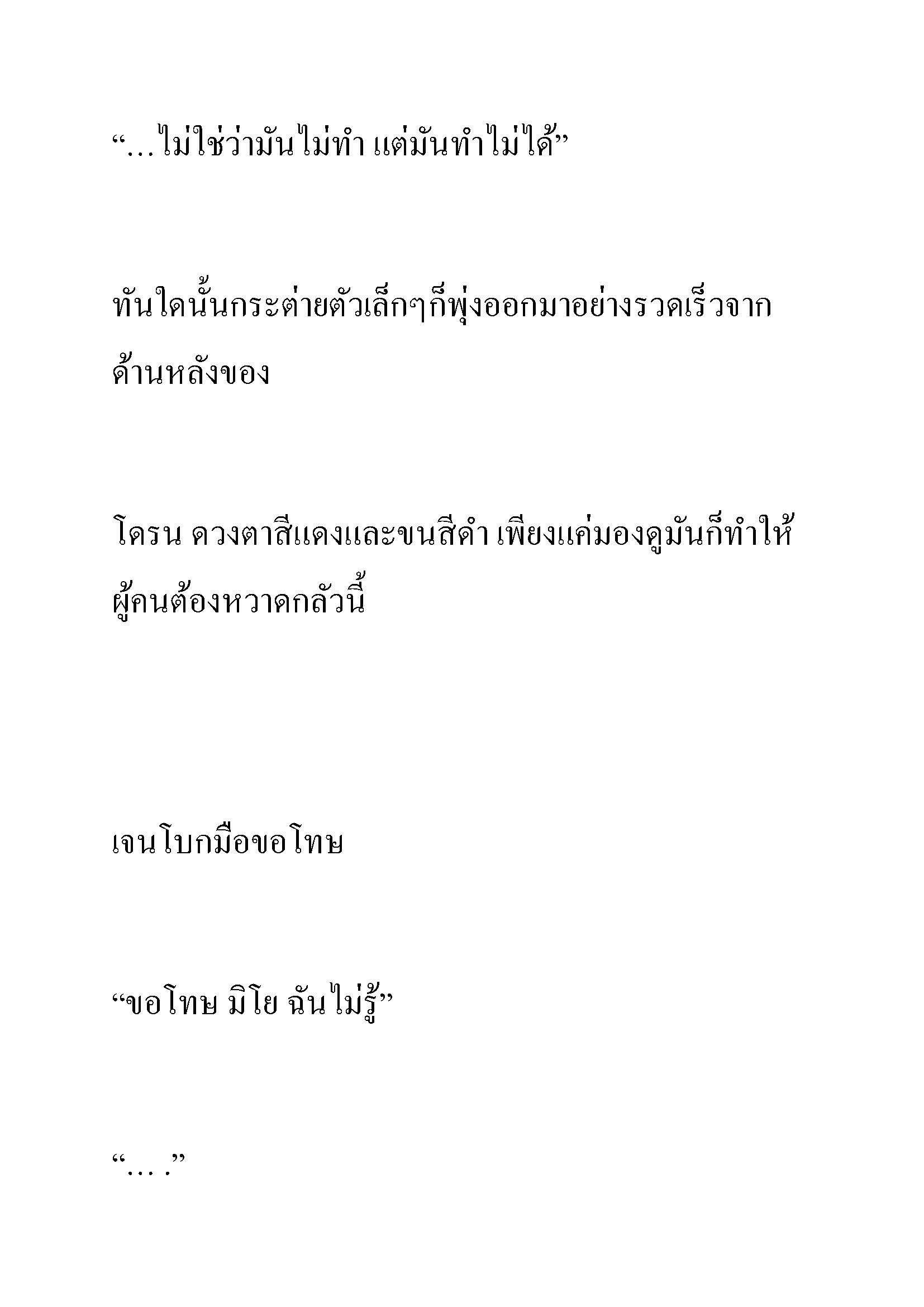 “…ไม่ใช่ว่ามันไม่ทำ แต่มันทำไม่ได้”

ทันใดนั้นกระต่ายตัวเล็กๆก็พุ่งออกมาอย่างรวดเร็วจากด้านหลังของ

โดรน ดวงตาสีแดงและขนสีดำ เพียงแค่มองดูมันก็ทำให้ผู้คนต้องหวาดกลัวนี้

เจนโบกมือขอโทษ

“ขอโทษ มิโย ฉันไม่รู้”

“… .”